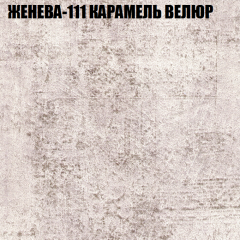 ЖЕНЕВА-111 КАРАМЕЛЬ ВЕЛЮР